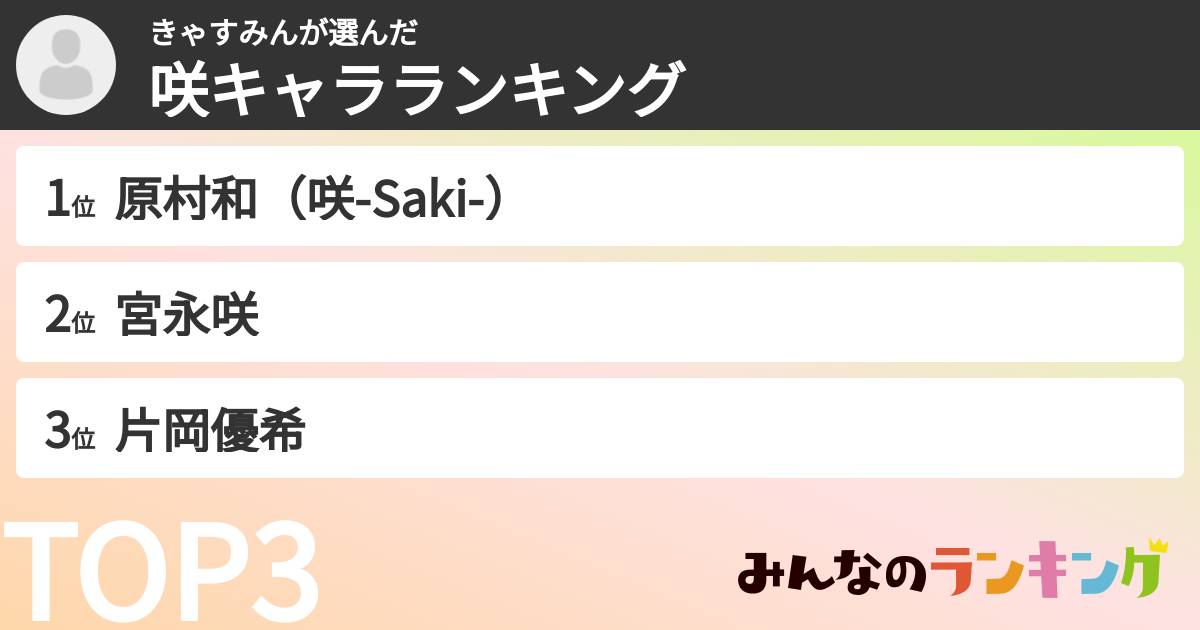 きゃすみんが選んだ
咲キャラランキング

1位 原村和（咲-Saki-）

2位 宮永咲

3位 片岡優希

TOP3

みんなのランキング